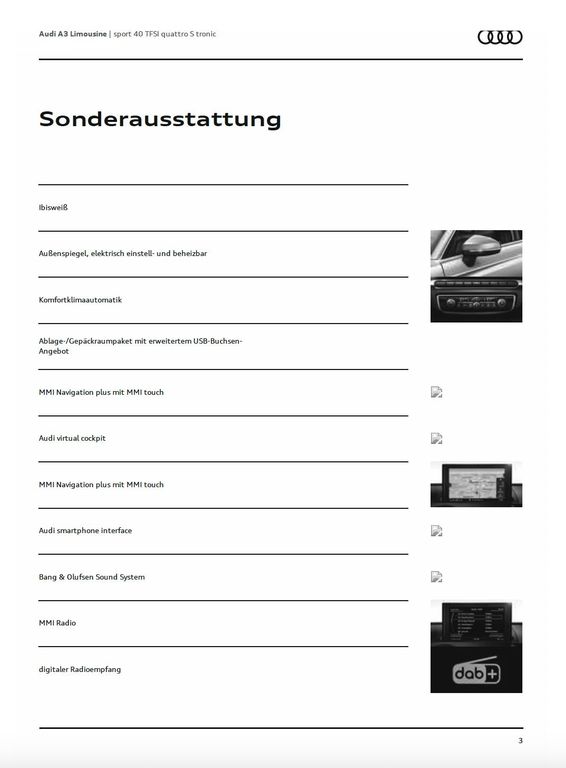 Audi A3 Limousine | sport 40 TFSI quattro S tronic

Sonderausstattung

Ibisweiß

Außenspiegel, elektrisch einstell- und beheizbar

Komfortklimaautomatik

Ablage-/Gepäckraumpaket mit erweitertem USB-Buchsen-Angebot

MMI Navigation plus mit MMI touch

Audi virtual cockpit

MMI Navigation plus mit MMI touch

Audi smartphone interface

Bang & Olufsen Sound System

MMI Radio

digitaler Radioempfang

dab+

3